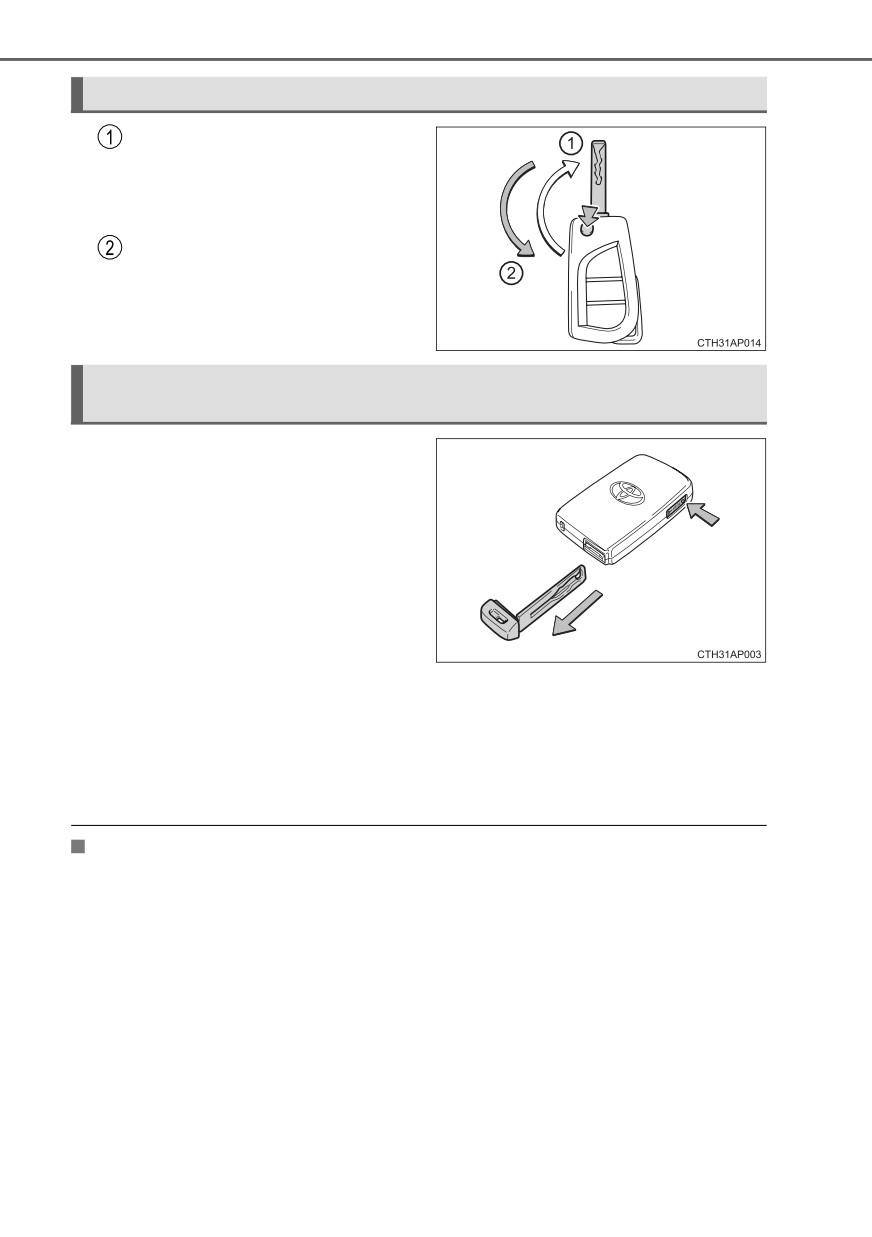 ①

②

①

②

CTH31AP014

CTH31AP003